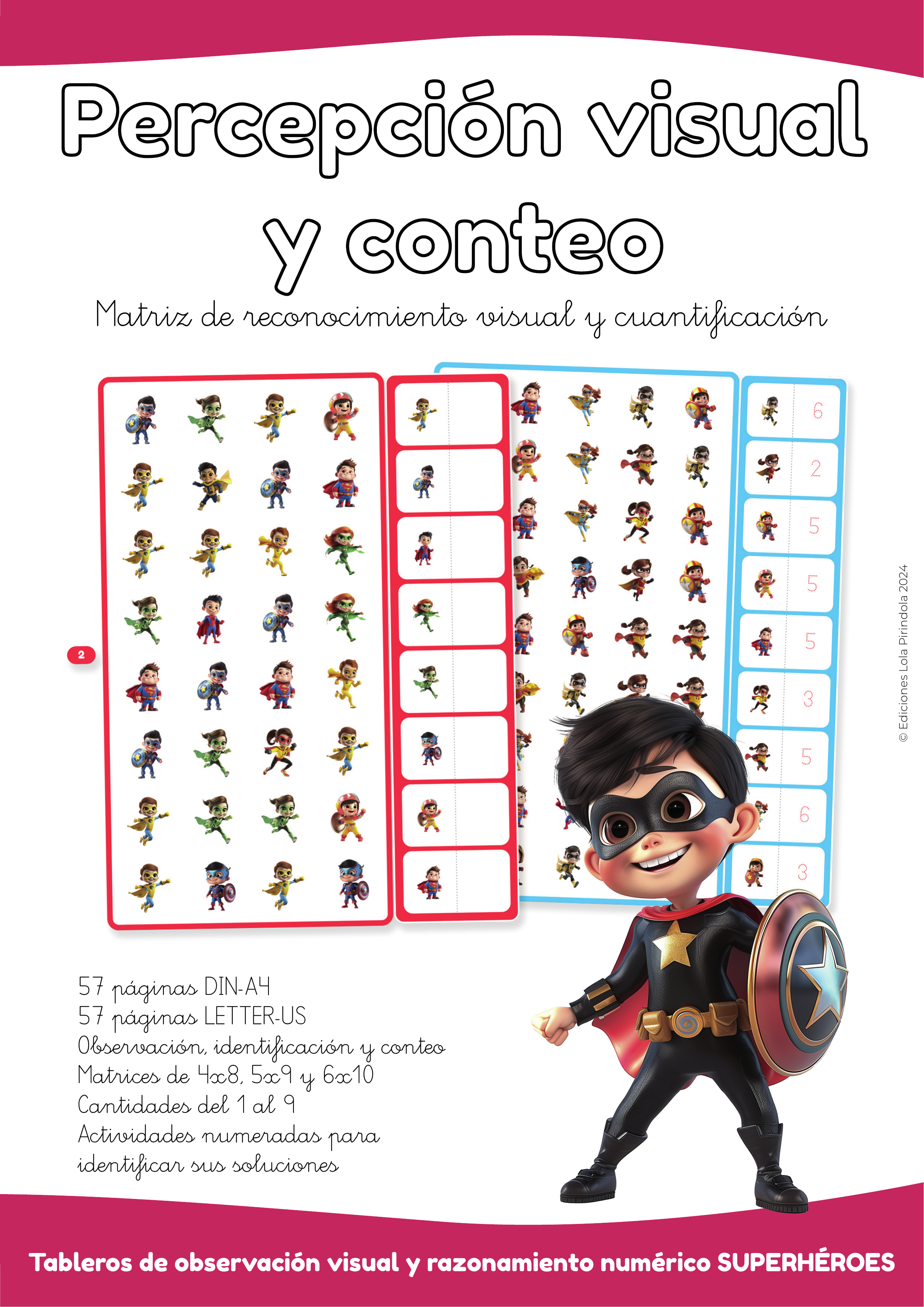 Percepción visual y conteo

Matriz de reconocimiento visual y cuantificación

2

6
2
5
5
5
3
5
6
3

© Ediciones Lola Pirindola 2024

57 páginas DIN-A4
57 páginas LETTER-US
Observación, identificación y conteo
Matrices de 4x8, 5x9 y 6x10
Cantidades del 1 al 9
Actividades numeradas para identificar sus soluciones

Tableros de observación visual y razonamiento numérico SUPERHÉROES